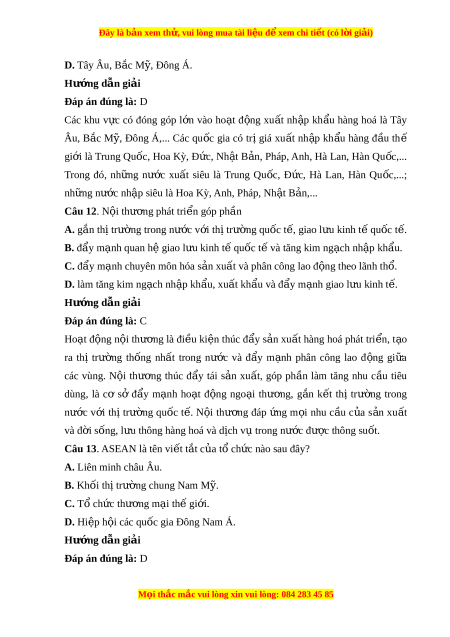 Đây là bản xem thử, vui lòng mua tài liệu để xem chi tiết (có lời giải)

D. Tây Âu, Bắc Mỹ, Đông Á.

Hướng dẫn giải

Đáp án đúng là: D

Các khu vực có đóng góp lớn vào hoạt động xuất nhập khẩu hàng hoá là Tây Âu, Bắc Mỹ, Đông Á,... Các quốc gia có trị giá xuất nhập khẩu hàng đầu thế giới là Trung Quốc, Hoa Kỳ, Đức, Nhật Bản, Pháp, Anh, Hà Lan, Hàn Quốc,... Trong đó, những nước xuất siêu là Trung Quốc, Đức, Hà Lan, Hàn Quốc,...; những nước nhập siêu là Hoa Kỳ, Anh, Pháp, Nhật Bản,...

Câu 12. Nội thương phát triển góp phần

A. gắn thị trường trong nước với thị trường quốc tế, giao lưu kinh tế quốc tế.

B. đẩy mạnh quan hệ giao lưu kinh tế quốc tế và tăng kim ngạch nhập khẩu.

C. đẩy mạnh chuyên môn hóa sản xuất và phân công lao động theo lãnh thổ.

D. làm tăng kim ngạch nhập khẩu, xuất khẩu và đẩy mạnh giao lưu kinh tế.

Hướng dẫn giải

Đáp án đúng là: C

Hoạt động nội thương là điều kiện thúc đẩy sản xuất hàng hoá phát triển, tạo ra thị trường thống nhất trong nước và đẩy mạnh phân công lao động giữa các vùng. Nội thương thúc đẩy tái sản xuất, góp phần làm tăng nhu cầu tiêu dùng, là cơ sở đẩy mạnh hoạt động ngoại thương, gắn kết thị trường trong nước với thị trường quốc tế. Nội thương đáp ứng mọi nhu cầu của sản xuất và đời sống, lưu thông hàng hoá và dịch vụ trong nước được thông suốt.

Câu 13. ASEAN là tên viết tắt của tổ chức nào sau đây?

A. Liên minh châu Âu.

B. Khối thị trường chung Nam Mỹ.

C. Tổ chức thương mại thế giới.

D. Hiệp hội các quốc gia Đông Nam Á.

Hướng dẫn giải

Đáp án đúng là: D

Mọi thắc mắc vui lòng xin vui lòng: 084 283 45 85